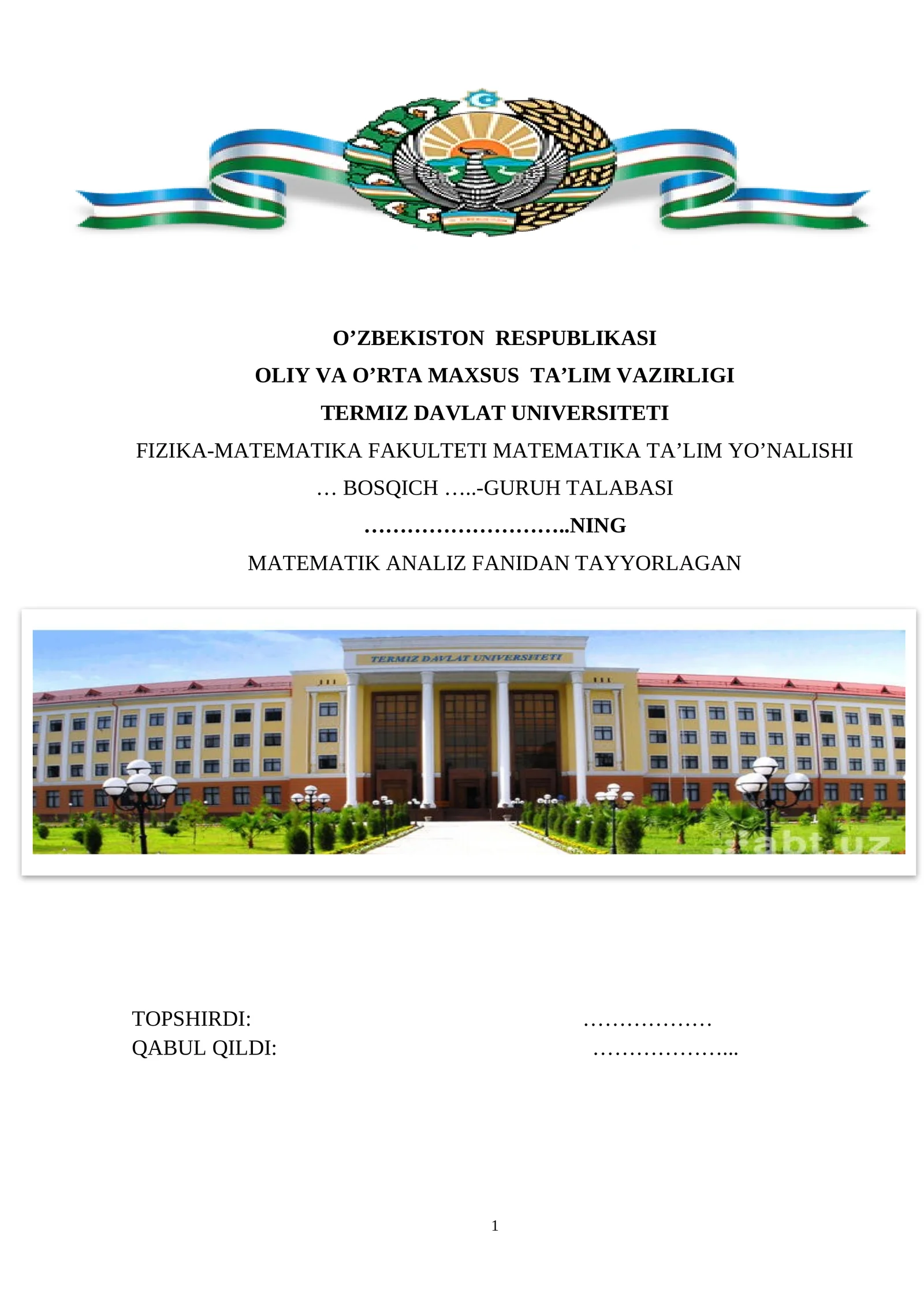 O’ZBEKISTON RESPUBLIKASI
OLIY VA O’RTA MAXSUS TA’LIM VAZIRLIGI
TERMIZ DAVLAT UNIVERSITETI
FIZIKA-MATEMATIKA FAKULTETI MATEMATIKA TA’LIM YO’NALISHI
… BOSQICH …..-GURUH TALABASI
………………………..NING
MATEMATIK ANALIZ FANIDAN TAYYORLAGAN

TERMIZ DAVLAT UNIVERSITETI

abt.uz

TOPSHIRDI: ………………
QABUL QILDI: ………………...

1